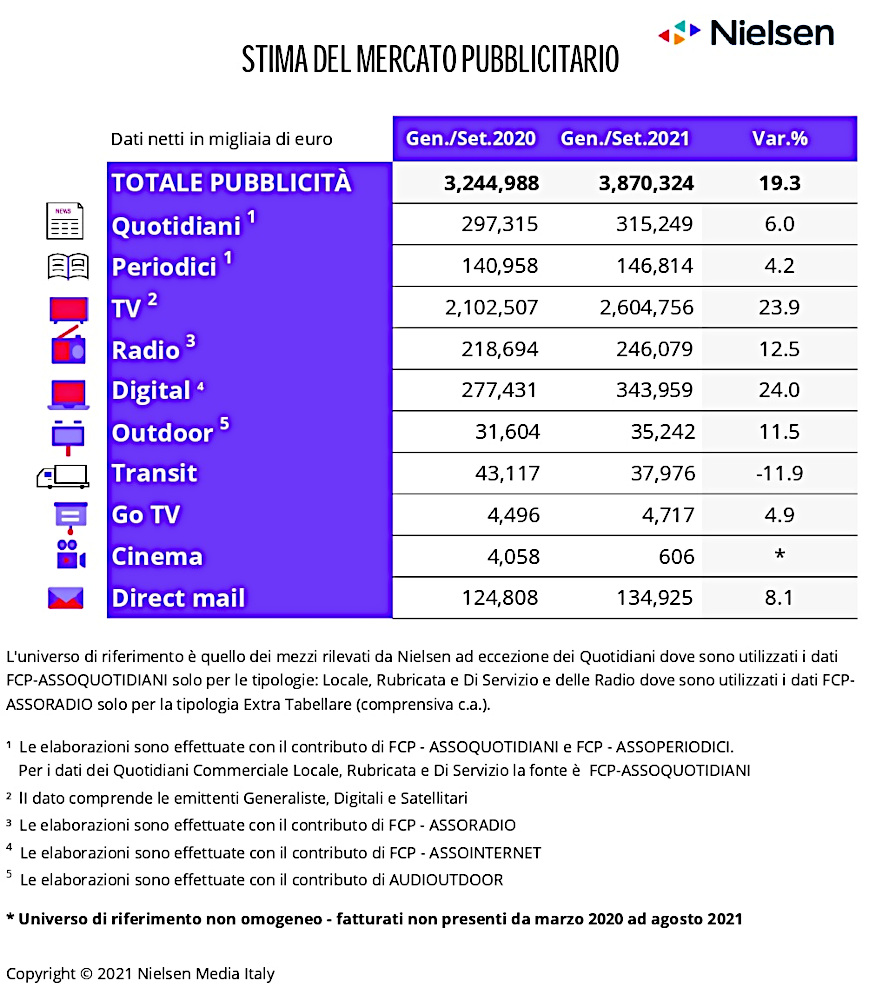 Nielsen

STIMA DEL MERCATO PUBBLICITARIO

| Dati netti in migliaia di euro | Gen./Set.2020 | Gen./Set.2021 | Var.% |
|---|---|---|---|
| TOTALE PUBBLICITÀ | 3,244,988 | 3,870,324 | 19.3 |
| Quotidiani $^1$ | 297,315 | 315,249 | 6.0 |
| Periodici $^1$ | 140,958 | 146,814 | 4.2 |
| TV $^2$ | 2,102,507 | 2,604,756 | 23.9 |
| Radio $^3$ | 218,694 | 246,079 | 12.5 |
| Digital $^4$ | 277,431 | 343,959 | 24.0 |
| Outdoor $^5$ | 31,604 | 35,242 | 11.5 |
| Transit | 43,117 | 37,976 | -11.9 |
| Go TV | 4,496 | 4,717 | 4.9 |
| Cinema | 4,058 | 606 | * |
| Direct mail | 124,808 | 134,925 | 8.1 |

L'universo di riferimento è quello dei mezzi rilevati da Nielsen ad eccezione dei Quotidiani dove sono utilizzati i dati FCP-ASSOQUOTIDIANI solo per le tipologie: Locale, Rubricata e Di Servizio e delle Radio dove sono utilizzati i dati FCP-ASSORADIO solo per la tipologia Extra Tabellare (comprensiva c.a.).

$^1$ Le elaborazioni sono effettuate con il contributo di FCP - ASSOQUOTIDIANI e FCP - ASSOPERIODICI. Per i dati dei Quotidiani Commerciale Locale, Rubricata e Di Servizio la fonte è FCP-ASSOQUOTIDIANI

$^2$ Il dato comprende le emittenti Generaliste, Digitali e Satellitari

$^3$ Le elaborazioni sono effettuate con il contributo di FCP - ASSORADIO

$^4$ Le elaborazioni sono effettuate con il contributo di FCP - ASSOINTERNET

$^5$ Le elaborazioni sono effettuate con il contributo di AUDIOUTDOOR

* Universo di riferimento non omogeneo - fatturati non presenti da marzo 2020 ad agosto 2021

Copyright © 2021 Nielsen Media Italy